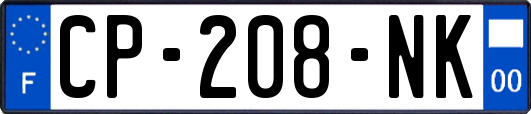 F
CP-208-NK
00